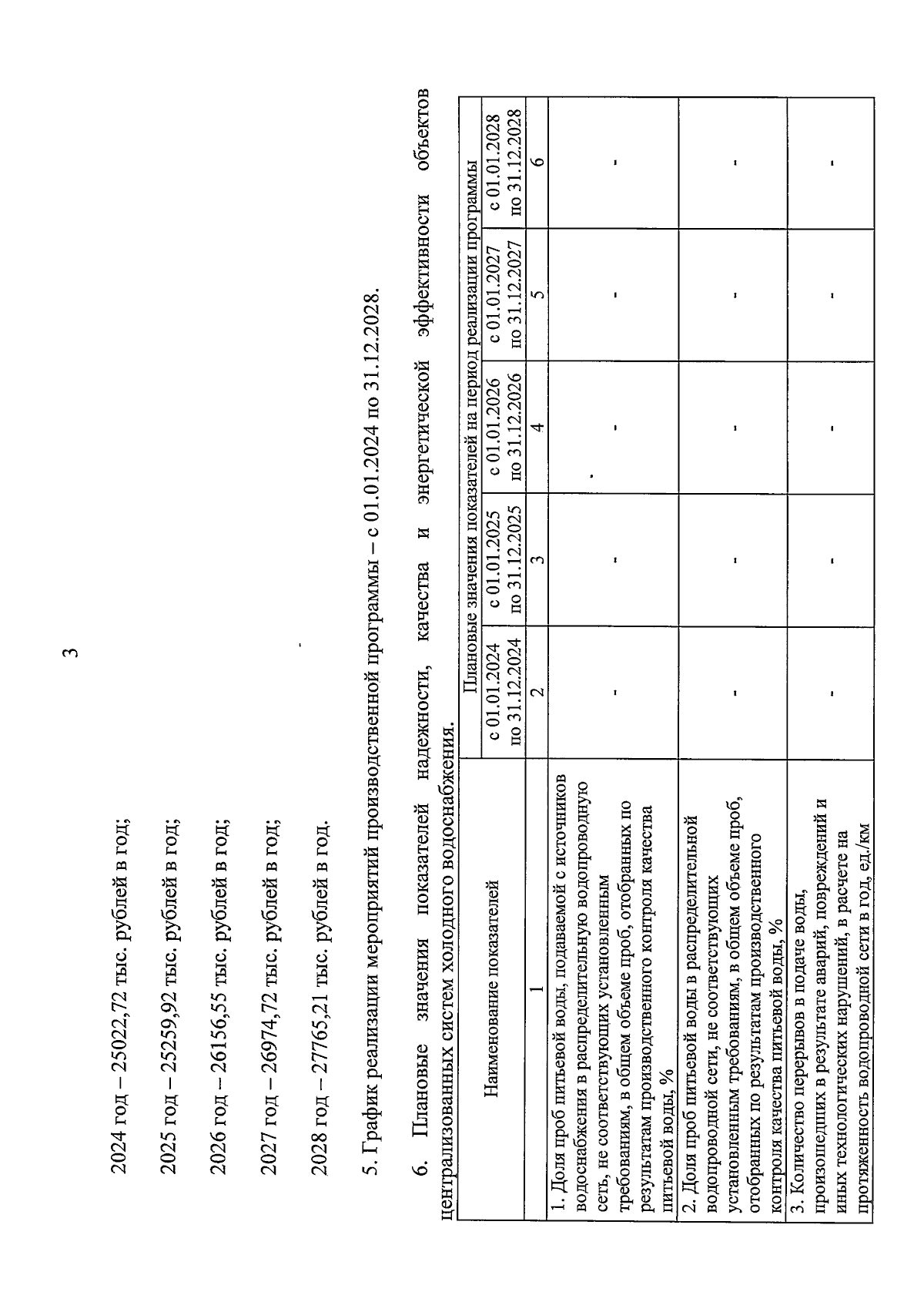 3

2024 год – 25022,72 тыс. рублей в год;

2025 год – 25259,92 тыс. рублей в год;

2026 год – 26156,55 тыс. рублей в год;

2027 год – 26974,72 тыс. рублей в год;

2028 год – 27765,21 тыс. рублей в год.

5. График реализации мероприятий производственной программы – с 01.01.2024 по 31.12.2028.

6. Плановые значения показателей надежности, качества и энергетической эффективности объектов централизованных систем холодного водоснабжения.

| Наименование показателей | Плановые значения показателей на период реализации программы | | | | |
|---|---|---|---|---|---|
| | с 01.01.2024 по 31.12.2024 | с 01.01.2025 по 31.12.2025 | с 01.01.2026 по 31.12.2026 | с 01.01.2027 по 31.12.2027 | с 01.01.2028 по 31.12.2028 |
| 1 | 2 | 3 | 4 | 5 | 6 |
| 1. Доля проб питьевой воды, подаваемой с источников водоснабжения в распределительную водопроводную сеть, не соответствующих установленным требованиям, в общем объеме проб, отобранных по результатам производственного контроля качества питьевой воды, % | - | - | - | - | - |
| 2. Доля проб питьевой воды в распределительной водопроводной сети, не соответствующих установленным требованиям, в общем объеме проб, отобранных по результатам производственного контроля качества питьевой воды, % | - | - | - | - | - |
| 3. Количество перерывов в подаче воды, произошедших в результате аварий, повреждений и иных технологических нарушений, в расчете на протяженность водопроводной сети в год, ед./км | - | - | - | - | - |